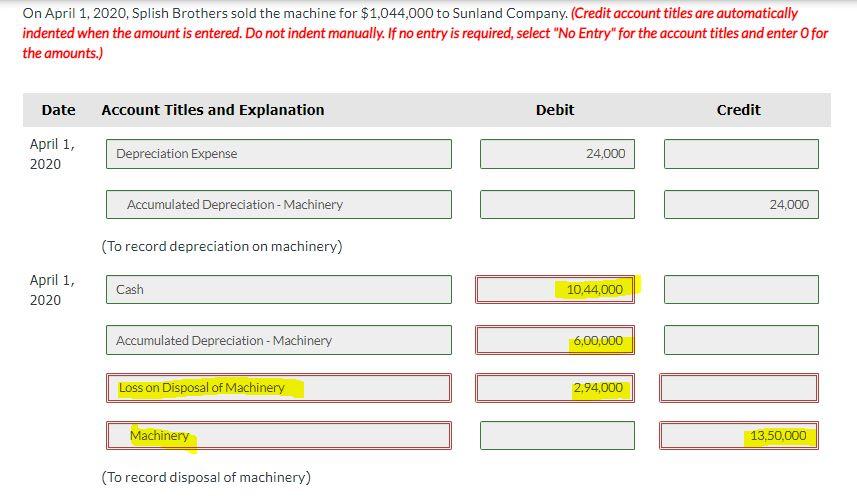 On April 1, 2020, Splish Brothers sold the machine for $1,044,000 to Sunland Company. (Credit account titles are automatically indented when the amount is entered. Do not indent manually. If no entry is required, select "No Entry" for the account titles and enter 0 for the amounts.)

| Date | Account Titles and Explanation | Debit | Credit |
|---|---|---|---|
| April 1, 2020 | Depreciation Expense | 24,000 | |
| | Accumulated Depreciation - Machinery | | 24,000 |
| | (To record depreciation on machinery) | | |
| April 1, 2020 | Cash | 10,44,000 | |
| | Accumulated Depreciation - Machinery | 6,00,000 | |
| | Loss on Disposal of Machinery | 2,94,000 | |
| | Machinery | | 13,50,000 |
| | (To record disposal of machinery) | | |